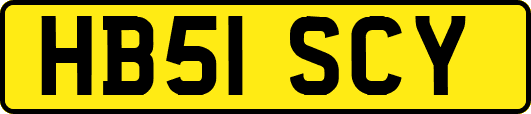 HB51 SCY